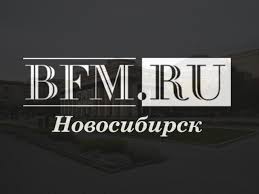 BFM.RU
Новосибирск